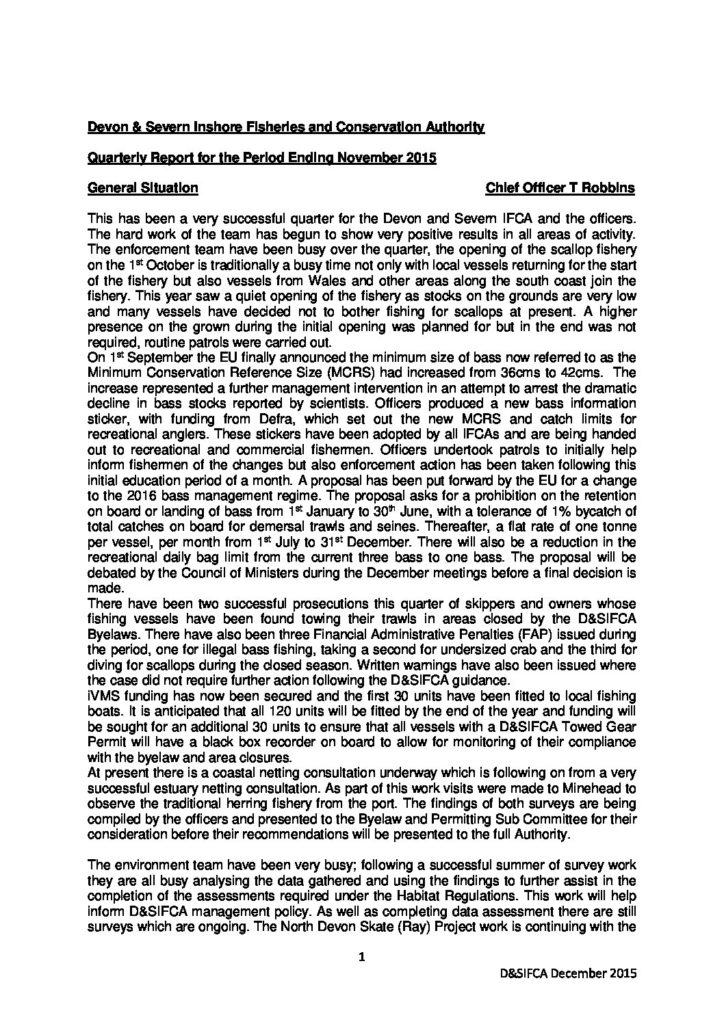 Devon & Severn Inshore Fisheries and Conservation Authority

Quarterly Report for the Period Ending November 2015

General Situation                                                            Chief Officer T Robbins

This has been a very successful quarter for the Devon and Severn IFCA and the officers. The hard work of the team has begun to show very positive results in all areas of activity. The enforcement team have been busy over the quarter, the opening of the scallop fishery on the 1$^{st}$ October is traditionally a busy time not only with local vessels returning for the start of the fishery but also vessels from Wales and other areas along the south coast join the fishery. This year saw a quiet opening of the fishery as stocks on the grounds are very low and many vessels have decided not to bother fishing for scallops at present. A higher presence on the grown during the initial opening was planned for but in the end was not required, routine patrols were carried out.
On 1$^{st}$ September the EU finally announced the minimum size of bass now referred to as the Minimum Conservation Reference Size (MCRS) had increased from 36cms to 42cms. The increase represented a further management intervention in an attempt to arrest the dramatic decline in bass stocks reported by scientists. Officers produced a new bass information sticker, with funding from Defra, which set out the new MCRS and catch limits for recreational anglers. These stickers have been adopted by all IFCAs and are being handed out to recreational and commercial fishermen. Officers undertook patrols to initially help inform fishermen of the changes but also enforcement action has been taken following this initial education period of a month. A proposal has been put forward by the EU for a change to the 2016 bass management regime. The proposal asks for a prohibition on the retention on board or landing of bass from 1$^{st}$ January to 30$^{th}$ June, with a tolerance of 1% bycatch of total catches on board for demersal trawls and seines. Thereafter, a flat rate of one tonne per vessel, per month from 1$^{st}$ July to 31$^{st}$ December. There will also be a reduction in the recreational daily bag limit from the current three bass to one bass. The proposal will be debated by the Council of Ministers during the December meetings before a final decision is made.
There have been two successful prosecutions this quarter of skippers and owners whose fishing vessels have been found towing their trawls in areas closed by the D&SIFCA Byelaws. There have also been three Financial Administrative Penalties (FAP) issued during the period, one for illegal bass fishing, taking a second for undersized crab and the third for diving for scallops during the closed season. Written warnings have also been issued where the case did not require further action following the D&SIFCA guidance.
iVMS funding has now been secured and the first 30 units have been fitted to local fishing boats. It is anticipated that all 120 units will be fitted by the end of the year and funding will be sought for an additional 30 units to ensure that all vessels with a D&SIFCA Towed Gear Permit will have a black box recorder on board to allow for monitoring of their compliance with the byelaw and area closures.
At present there is a coastal netting consultation underway which is following on from a very successful estuary netting consultation. As part of this work visits were made to Minehead to observe the traditional herring fishery from the port. The findings of both surveys are being compiled by the officers and presented to the Byelaw and Permitting Sub Committee for their consideration before their recommendations will be presented to the full Authority.

The environment team have been very busy; following a successful summer of survey work they are all busy analysing the data gathered and using the findings to further assist in the completion of the assessments required under the Habitat Regulations. This work will help inform D&SIFCA management policy. As well as completing data assessment there are still surveys which are ongoing. The North Devon Skate (Ray) Project work is continuing with the

1

D&SIFCA December 2015